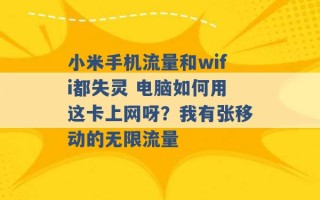 小米手机流量和wifi都失灵 电脑如何用这卡上网呀？我有张移动的无限流量